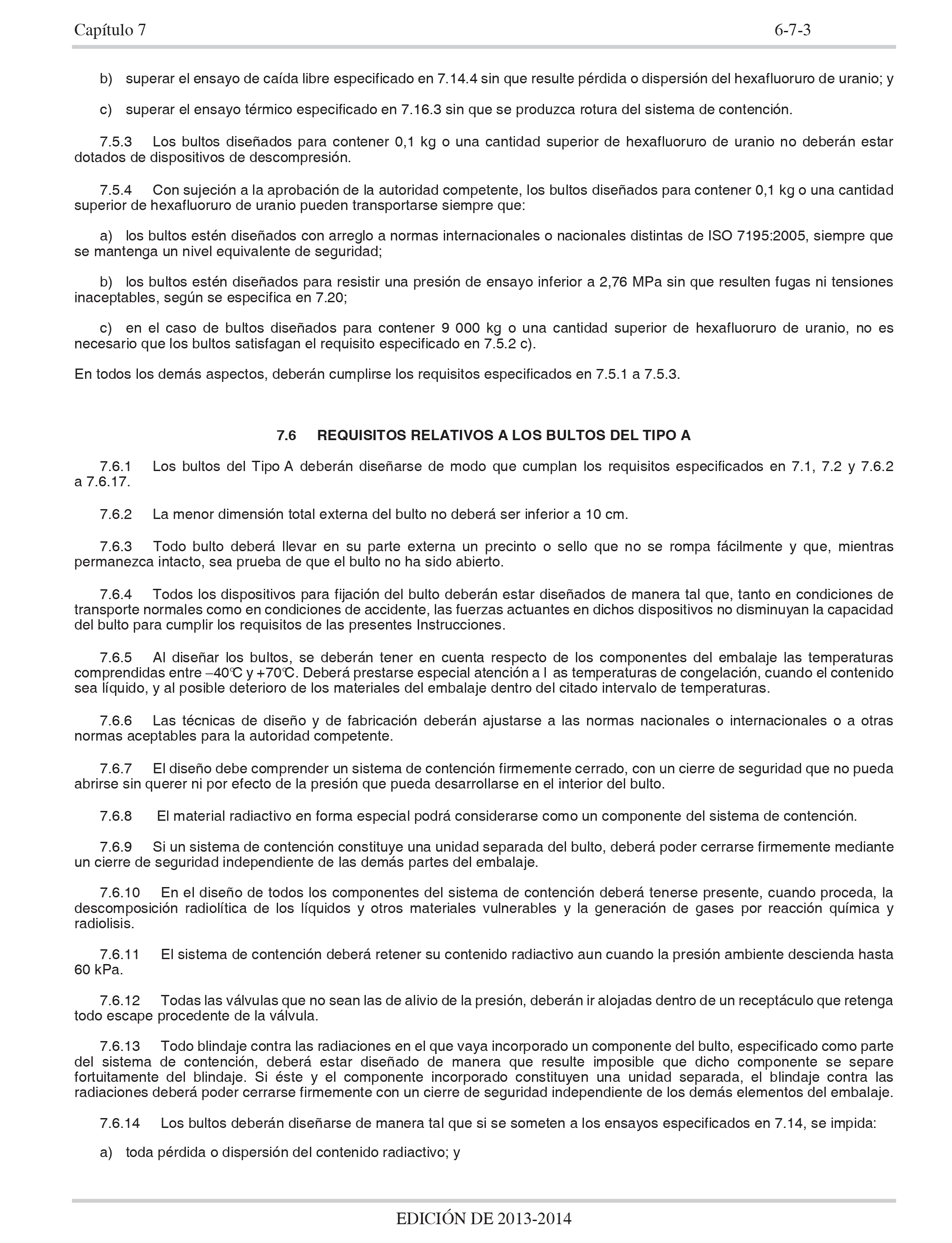 Capítulo 7 6-7-3

b) superar el ensayo de caída libre especificado en 7.14.4 sin que resulte pérdida o dispersión del hexafluoruro de uranio; y

c) superar el ensayo térmico especificado en 7.16.3 sin que se produzca rotura del sistema de contención.

7.5.3 Los bultos diseñados para contener 0,1 kg o una cantidad superior de hexafluoruro de uranio no deberán estar dotados de dispositivos de descompresión.

7.5.4 Con sujeción a la aprobación de la autoridad competente, los bultos diseñados para contener 0,1 kg o una cantidad superior de hexafluoruro de uranio pueden transportarse siempre que:

a) los bultos estén diseñados con arreglo a normas internacionales o nacionales distintas de ISO 7195:2005, siempre que se mantenga un nivel equivalente de seguridad;

b) los bultos estén diseñados para resistir una presión de ensayo inferior a 2,76 MPa sin que resulten fugas ni tensiones inaceptables, según se especifica en 7.20;

c) en el caso de bultos diseñados para contener 9 000 kg o una cantidad superior de hexafluoruro de uranio, no es necesario que los bultos satisfagan el requisito especificado en 7.5.2 c).

En todos los demás aspectos, deberán cumplirse los requisitos especificados en 7.5.1 a 7.5.3.

7.6 REQUISITOS RELATIVOS A LOS BULTOS DEL TIPO A

7.6.1 Los bultos del Tipo A deberán diseñarse de modo que cumplan los requisitos especificados en 7.1, 7.2 y 7.6.2 a 7.6.17.

7.6.2 La menor dimensión total externa del bulto no deberá ser inferior a 10 cm.

7.6.3 Todo bulto deberá llevar en su parte externa un precinto o sello que no se rompa fácilmente y que, mientras permanezca intacto, sea prueba de que el bulto no ha sido abierto.

7.6.4 Todos los dispositivos para fijación del bulto deberán estar diseñados de manera tal que, tanto en condiciones de transporte normales como en condiciones de accidente, las fuerzas actuantes en dichos dispositivos no disminuyan la capacidad del bulto para cumplir los requisitos de las presentes Instrucciones.

7.6.5 Al diseñar los bultos, se deberán tener en cuenta respecto de los componentes del embalaje las temperaturas comprendidas entre –40°C y +70°C. Deberá prestarse especial atención a l as temperaturas de congelación, cuando el contenido sea líquido, y al posible deterioro de los materiales del embalaje dentro del citado intervalo de temperaturas.

7.6.6 Las técnicas de diseño y de fabricación deberán ajustarse a las normas nacionales o internacionales o a otras normas aceptables para la autoridad competente.

7.6.7 El diseño debe comprender un sistema de contención firmemente cerrado, con un cierre de seguridad que no pueda abrirse sin querer ni por efecto de la presión que pueda desarrollarse en el interior del bulto.

7.6.8 El material radiactivo en forma especial podrá considerarse como un componente del sistema de contención.

7.6.9 Si un sistema de contención constituye una unidad separada del bulto, deberá poder cerrarse firmemente mediante un cierre de seguridad independiente de las demás partes del embalaje.

7.6.10 En el diseño de todos los componentes del sistema de contención deberá tenerse presente, cuando proceda, la descomposición radiolítica de los líquidos y otros materiales vulnerables y la generación de gases por reacción química y radiolisis.

7.6.11 El sistema de contención deberá retener su contenido radiactivo aun cuando la presión ambiente descienda hasta 60 kPa.

7.6.12 Todas las válvulas que no sean las de alivio de la presión, deberán ir alojadas dentro de un receptáculo que retenga todo escape procedente de la válvula.

7.6.13 Todo blindaje contra las radiaciones en el que vaya incorporado un componente del bulto, especificado como parte del sistema de contención, deberá estar diseñado de manera que resulte imposible que dicho componente se separe fortuitamente del blindaje. Si éste y el componente incorporado constituyen una unidad separada, el blindaje contra las radiaciones deberá poder cerrarse firmemente con un cierre de seguridad independiente de los demás elementos del embalaje.

7.6.14 Los bultos deberán diseñarse de manera tal que si se someten a los ensayos especificados en 7.14, se impida:

a) toda pérdida o dispersión del contenido radiactivo; y

EDICIÓN DE 2013-2014